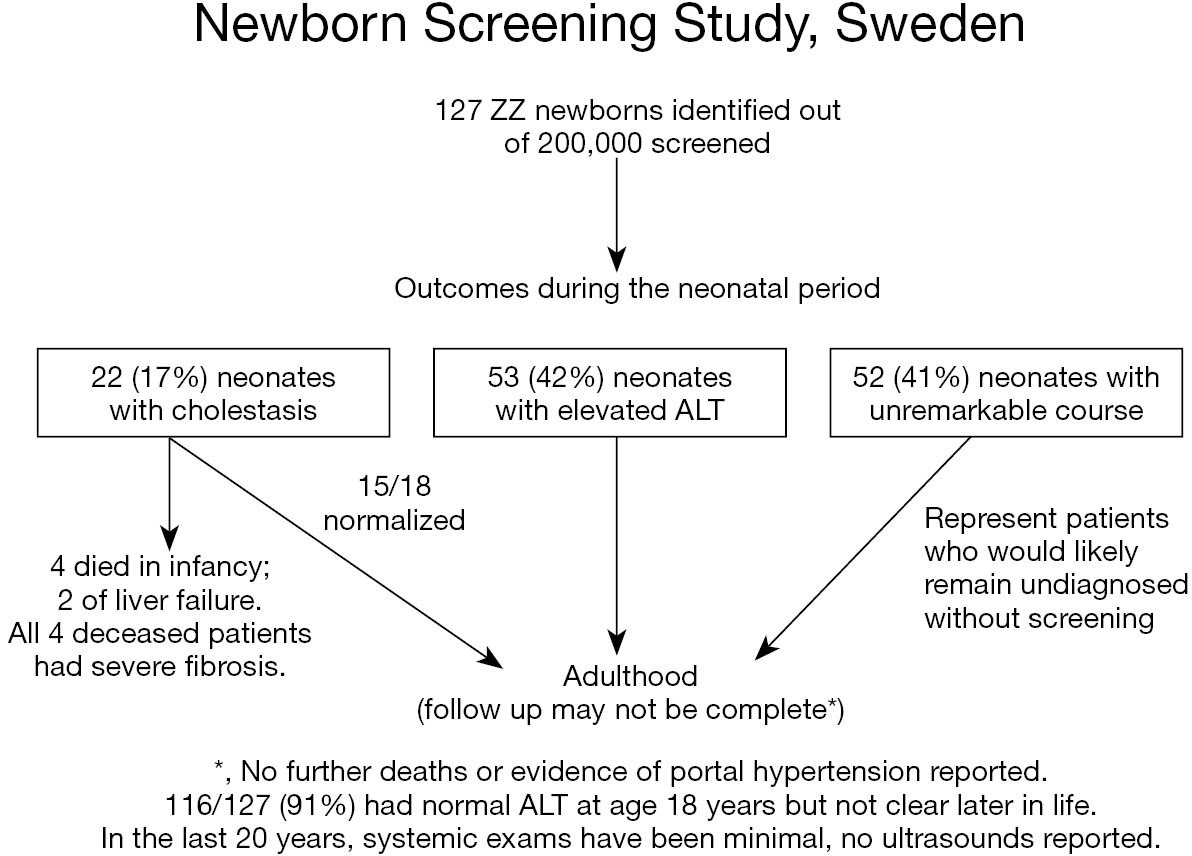 Newborn Screening Study, Sweden

127 ZZ newborns identified out of 200,000 screened

Outcomes during the neonatal period

22 (17%) neonates with cholestasis

53 (42%) neonates with elevated ALT

52 (41%) neonates with unremarkable course

15/18 normalized

4 died in infancy; 2 of liver failure. All 4 deceased patients had severe fibrosis.

Represent patients who would likely remain undiagnosed without screening

Adulthood (follow up may not be complete*)

*, No further deaths or evidence of portal hypertension reported.
116/127 (91%) had normal ALT at age 18 years but not clear later in life.
In the last 20 years, systemic exams have been minimal, no ultrasounds reported.